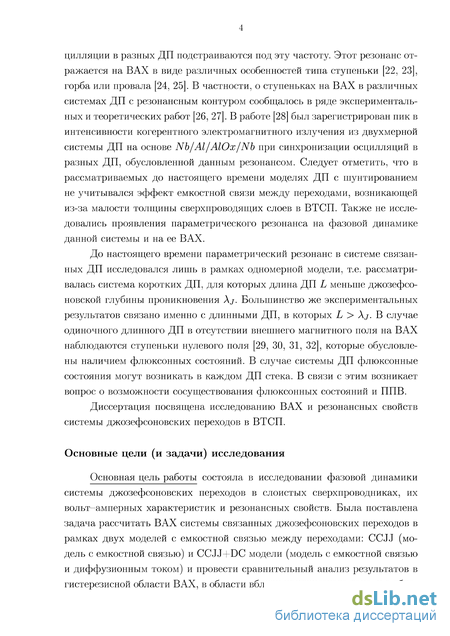 4

цилляции в разных ДП подстраиваются под эту частоту. Этот резонанс отражается на ВАХ в виде различных особенностей типа ступеньки [22, 23], горба или провала [24, 25]. В частности, о ступеньках на ВАХ в различных системах ДП с резонансным контуром сообщалось в ряде экспериментальных и теоретических работ [26, 27]. В работе [28] был зарегистрирован пик в интенсивности когерентного электромагнитного излучения из двухмерной системы ДП на основе $Nb/Al/AlOx/Nb$ при синхронизации осцилляций в разных ДП, обусловленной данным резонансом. Следует отметить, что в рассматриваемых до настоящего времени моделях ДП с шунтированием не учитывался эффект емкостной связи между переходами, возникающей из-за малости толщины сверхпроводящих слоев в ВТСП. Также не исследовались проявления параметрического резонанса на фазовой динамике данной системы и на ее ВАХ.

До настоящего времени параметрический резонанс в системе связанных ДП исследовался лишь в рамках одномерной модели, т.е. рассматривалась система коротких ДП, для которых длина ДП $L$ меньше джозефсоновской глубины проникновения $\lambda_J$. Большинство же экспериментальных результатов связано именно с длинными ДП, в которых $L > \lambda_J$. В случае одиночного длинного ДП в отсутствии внешнего магнитного поля на ВАХ наблюдаются ступеньки нулевого поля [29, 30, 31, 32], которые обусловлены наличием флюксонных состояний. В случае системы ДП флюксонные состояния могут возникать в каждом ДП стека. В связи с этим возникает вопрос о возможности сосуществования флюксонных состояний и ППВ.

Диссертация посвящена исследованию ВАХ и резонансных свойств системы джозефсоновских переходов в ВТСП.

Основные цели (и задачи) исследования

Основная цель работы состояла в исследовании фазовой динамики системы джозефсоновских переходов в слоистых сверхпроводниках, их вольт–амперных характеристик и резонансных свойств. Была поставлена задача рассчитать ВАХ системы связанных джозефсоновских переходов в рамках двух моделей с емкостной связью между переходами: CCJJ (модель с емкостной связью) и CCJJ+DC модели (модель с емкостной связью и диффузионным током) и провести сравнительный анализ результатов в гистерезисной области ВАХ, в области вбл

dsLib.net
библиотека диссертаций